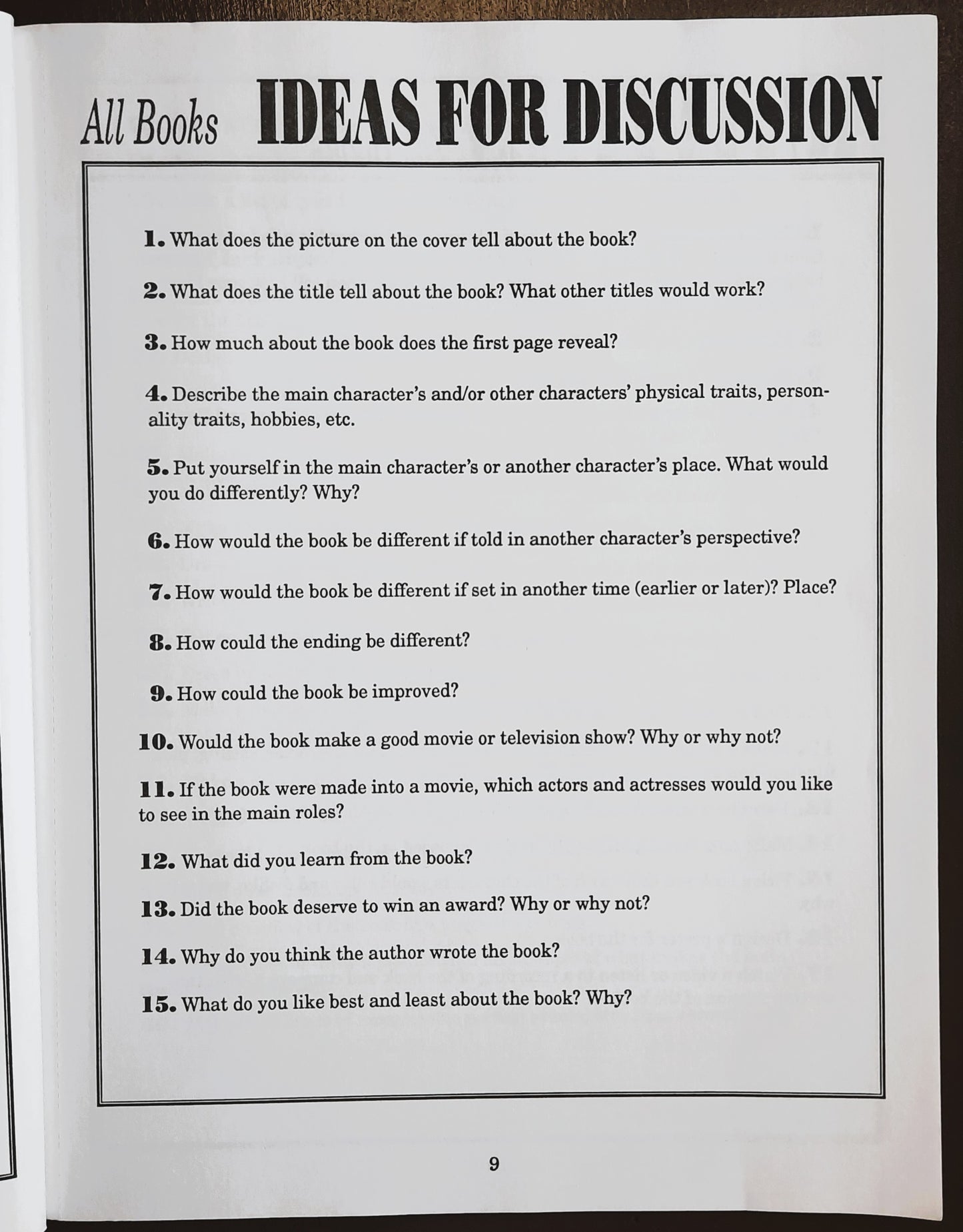 All Books IDEAS FOR DISCUSSION

1. What does the picture on the cover tell about the book?

2. What does the title tell about the book? What other titles would work?

3. How much about the book does the first page reveal?

4. Describe the main character's and/or other characters' physical traits, personality traits, hobbies, etc.

5. Put yourself in the main character's or another character's place. What would you do differently? Why?

6. How would the book be different if told in another character's perspective?

7. How would the book be different if set in another time (earlier or later)? Place?

8. How could the ending be different?

9. How could the book be improved?

10. Would the book make a good movie or television show? Why or why not?

11. If the book were made into a movie, which actors and actresses would you like to see in the main roles?

12. What did you learn from the book?

13. Did the book deserve to win an award? Why or why not?

14. Why do you think the author wrote the book?

15. What do you like best and least about the book? Why?

9